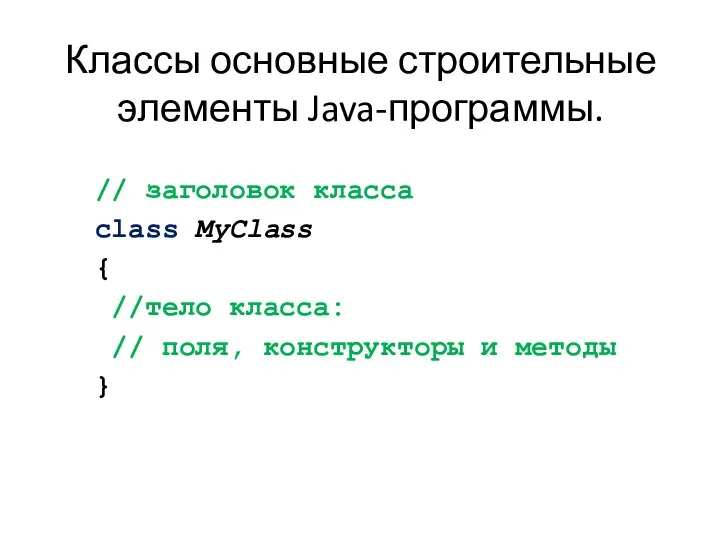 Классы основные строительные элементы Java-программы.

// заголовок класса
class MyClass
{
 //тело класса:
 // поля, конструкторы и методы
}